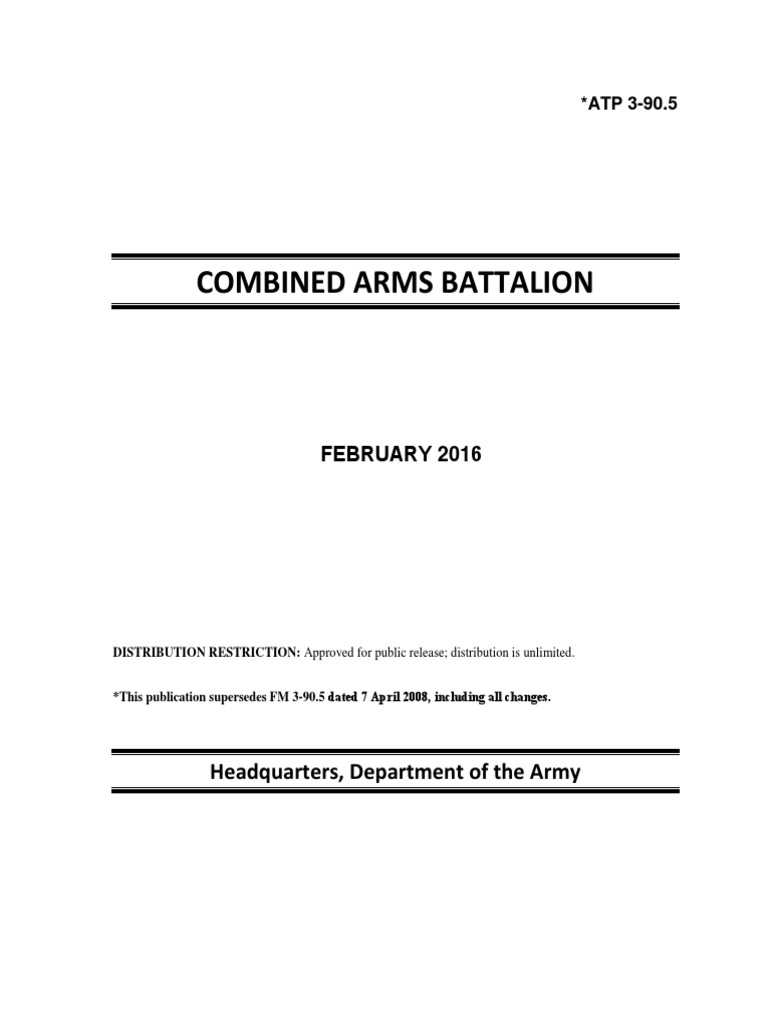 *ATP 3-90.5

COMBINED ARMS BATTALION

FEBRUARY 2016

DISTRIBUTION RESTRICTION: Approved for public release; distribution is unlimited.

*This publication supersedes FM 3-90.5 dated 7 April 2008, including all changes.

Headquarters, Department of the Army